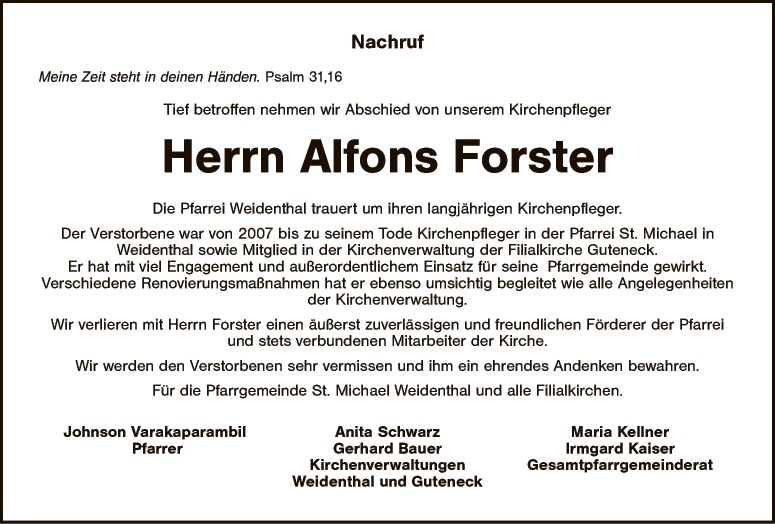 Nachruf

Meine Zeit steht in deinen Händen. Psalm 31,16

Tief betroffen nehmen wir Abschied von unserem Kirchenpfleger

Herrn Alfons Forster

Die Pfarrei Weidenthal trauert um ihren langjährigen Kirchenpfleger.

Der Verstorbene war von 2007 bis zu seinem Tode Kirchenpfleger in der Pfarrei St. Michael in Weidenthal sowie Mitglied in der Kirchenverwaltung der Filialkirche Guteneck. Er hat mit viel Engagement und außerordentlichem Einsatz für seine Pfarrgemeinde gewirkt. Verschiedene Renovierungsmaßnahmen hat er ebenso umsichtig begleitet wie alle Angelegenheiten der Kirchenverwaltung.

Wir verlieren mit Herrn Forster einen äußerst zuverlässigen und freundlichen Förderer der Pfarrei und stets verbundenen Mitarbeiter der Kirche.

Wir werden den Verstorbenen sehr vermissen und ihm ein ehrendes Andenken bewahren.

Für die Pfarrgemeinde St. Michael Weidenthal und alle Filialkirchen.

Johnson Varakaparambil
Pfarrer

Anita Schwarz
Gerhard Bauer
Kirchenverwaltungen
Weidenthal und Guteneck

Maria Kellner
Irmgard Kaiser
Gesamtpfarrgemeinderat